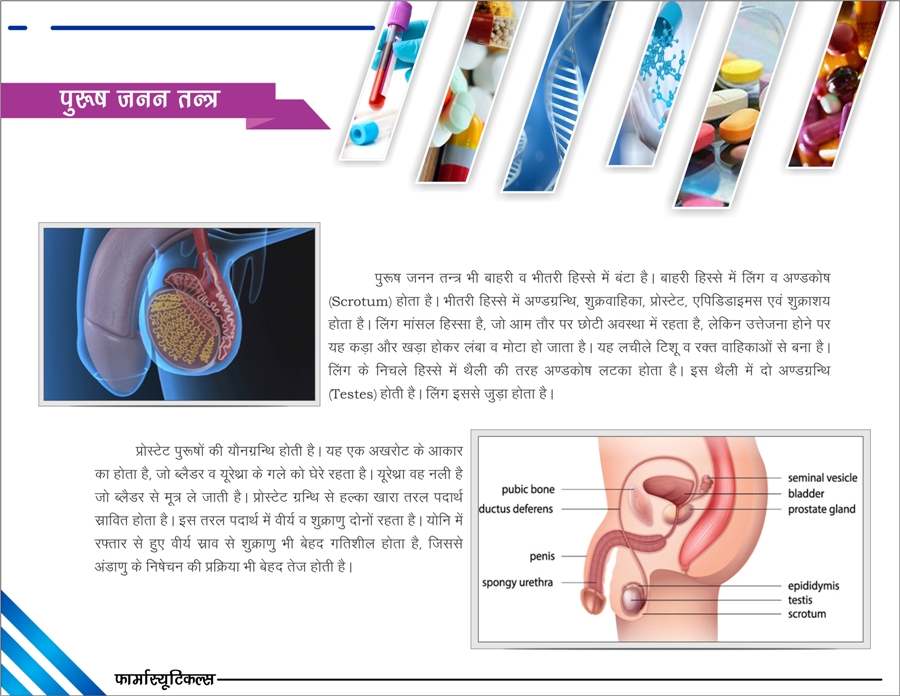 पुरूष जनन तन्त्र

पुरूष जनन तन्त्र भी बाहरी व भीतरी हिस्से में बंटा है। बाहरी हिस्से में लिंग व अण्डकोष (Scrotum) होता है। भीतरी हिस्से में अण्डग्रन्थि, शुक्रवाहिका, प्रोस्टेट, एपिडिडाइमस एवं शुक्राशय होता है। लिंग मांसल हिस्सा है, जो आम तौर पर छोटी अवस्था में रहता है, लेकिन उत्तेजना होने पर यह कड़ा और खड़ा होकर लंबा व मोटा हो जाता है। यह लचीले टिशू व रक्त वाहिकाओं से बना है। लिंग के निचले हिस्से में थैली की तरह अण्डकोष लटका होता है। इस थैली में दो अण्डग्रन्थि (Testes) होती है। लिंग इससे जुड़ा होता है।

प्रोस्टेट पुरूषों की यौनग्रन्थि होती है। यह एक अखरोट के आकार का होता है, जो ब्लैडर व यूरेथ्रा के गले को घेरे रहता है। यूरेथ्रा वह नली है जो ब्लैडर से मूत्र ले जाती है। प्रोस्टेट ग्रन्थि से हल्का खारा तरल पदार्थ स्रावित होता है। इस तरल पदार्थ में वीर्य व शुक्राणु दोनों रहता है। योनि में रफ्तार से हुए वीर्य स्राव से शुक्राणु भी बेहद गतिशील होता है, जिससे अंडाणु के निषेचन की प्रक्रिया भी बेहद तेज होती है।

pubic bone
ductus deferens
penis
spongy urethra
seminal vesicle
bladder
prostate gland
epididymis
testis
scrotum

फार्मास्यूटिकल्स